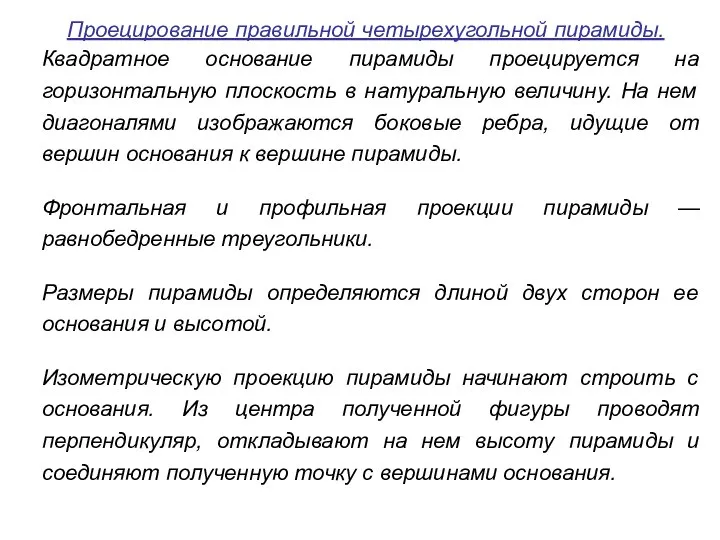 Проецирование правильной четырехугольной пирамиды.

Квадратное основание пирамиды проецируется на горизонтальную плоскость в натуральную величину. На нем диагоналями изображаются боковые ребра, идущие от вершин основания к вершине пирамиды.

Фронтальная и профильная проекции пирамиды — равнобедренные треугольники.

Размеры пирамиды определяются длиной двух сторон ее основания и высотой.

Изометрическую проекцию пирамиды начинают строить с основания. Из центра полученной фигуры проводят перпендикуляр, откладывают на нем высоту пирамиды и соединяют полученную точку с вершинами основания.